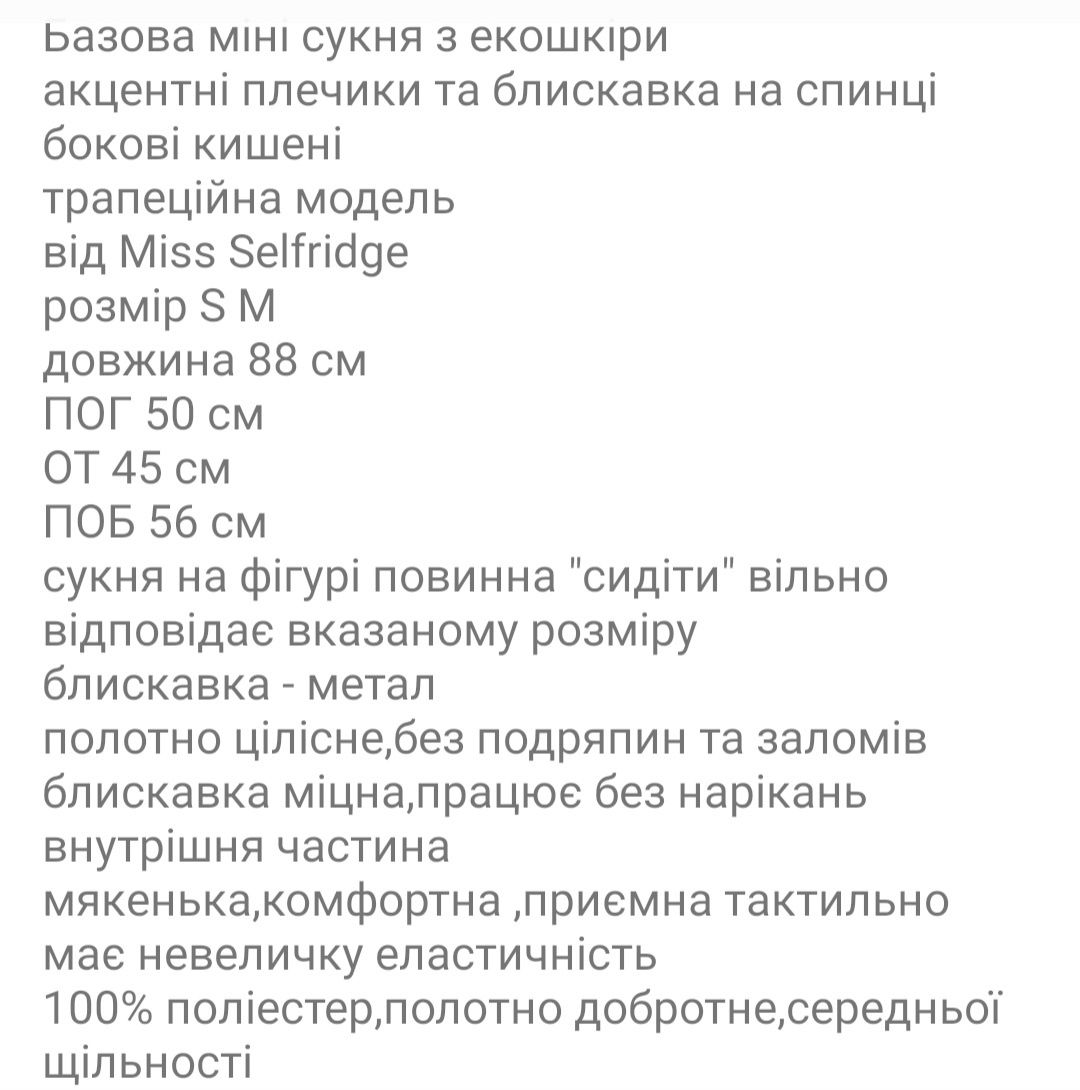 Базова міні сукня з екошкіри
акцентні плечики та блискавка на спинці
бокові кишені
трапеційна модель
від Miss Selfridge
розмір S M
довжина 88 см
ПОГ 50 см
ОТ 45 см
ПОБ 56 см
сукня на фігурі повинна "сидіти" вільно
відповідає вказаному розміру
блискавка - метал
полотно цілісне,без подряпин та заломів
блискавка міцна,працює без нарікань
внутрішня частина
мякенька,комфортна ,приємна тактильно
має невеличку еластичність
100% поліестер,полотно добротне,середньої щільності